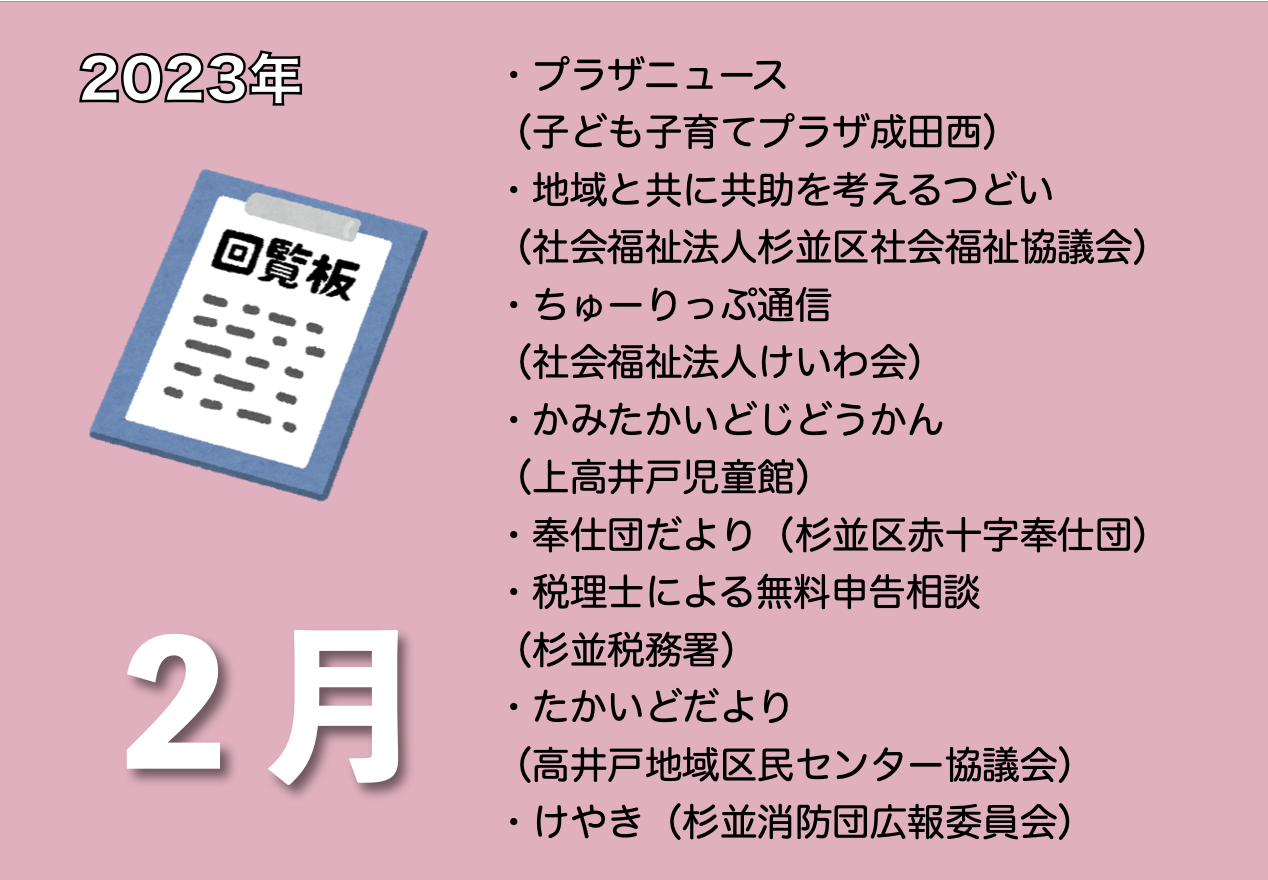 2023年

回覧板

2月

・プラザニュース
（子ども子育てプラザ成田西）
・地域と共に共助を考えるつどい
（社会福祉法人杉並区社会福祉協議会）
・ちゅーりっぷ通信
（社会福祉法人けいわ会）
・かみたかいどじどうかん
（上高井戸児童館）
・奉仕団だより（杉並区赤十字奉仕団）
・税理士による無料申告相談
（杉並税務署）
・たかいどだより
（高井戸地域区民センター協議会）
・けやき（杉並消防団広報委員会）